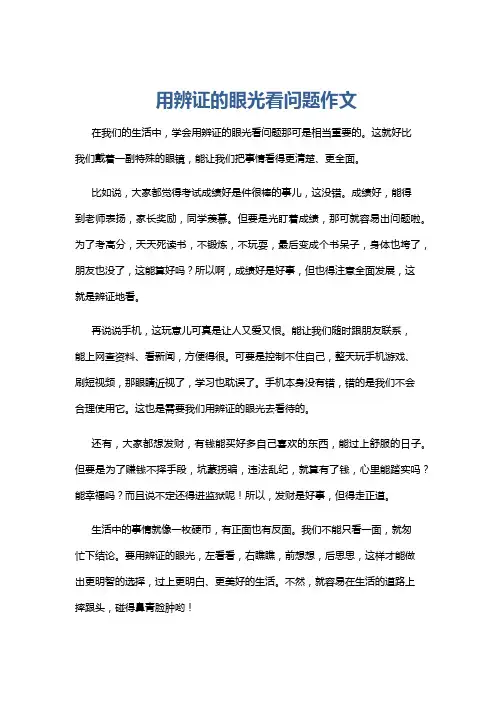 用辨证的眼光看问题作文

在我们的生活中，学会用辨证的眼光看问题那可是相当重要的。这就好比我们戴着一副特殊的眼镜，能让我们把事情看得更清楚、更全面。

比如说，大家都觉得考试成绩好是件很棒的事儿，这没错。成绩好，能得到老师表扬，家长奖励，同学羡慕。但要是光盯着成绩，那可就容易出问题啦。为了考高分，天天死读书，不锻炼，不玩耍，最后变成个书呆子，身体也垮了，朋友也没了，这能算好吗？所以啊，成绩好是好事，但也得注意全面发展，这就是辨证地看。

再说说手机，这玩意儿可真是让人又爱又恨。能让我们随时跟朋友联系，能上网查资料、看新闻，方便得很。可要是控制不住自己，整天玩手机游戏、刷短视频，那眼睛近视了，学习也耽误了。手机本身没有错，错的是我们不会合理使用它。这也是需要我们用辨证的眼光去看待的。

还有，大家都想发财，有钱能买好多自己喜欢的东西，能过上舒服的日子。但要是为了赚钱不择手段，坑蒙拐骗，违法乱纪，就算有了钱，心里能踏实吗？能幸福吗？而且说不定还得进监狱呢！所以，发财是好事，但得走正道。

生活中的事情就像一枚硬币，有正面也有反面。我们不能只看一面，就匆忙下结论。要用辨证的眼光，左看看，右瞧瞧，前想想，后思思，这样才能做出更明智的选择，过上更明白、更美好的生活。不然，就容易在生活的道路上摔跟头，碰得鼻青脸肿哟！